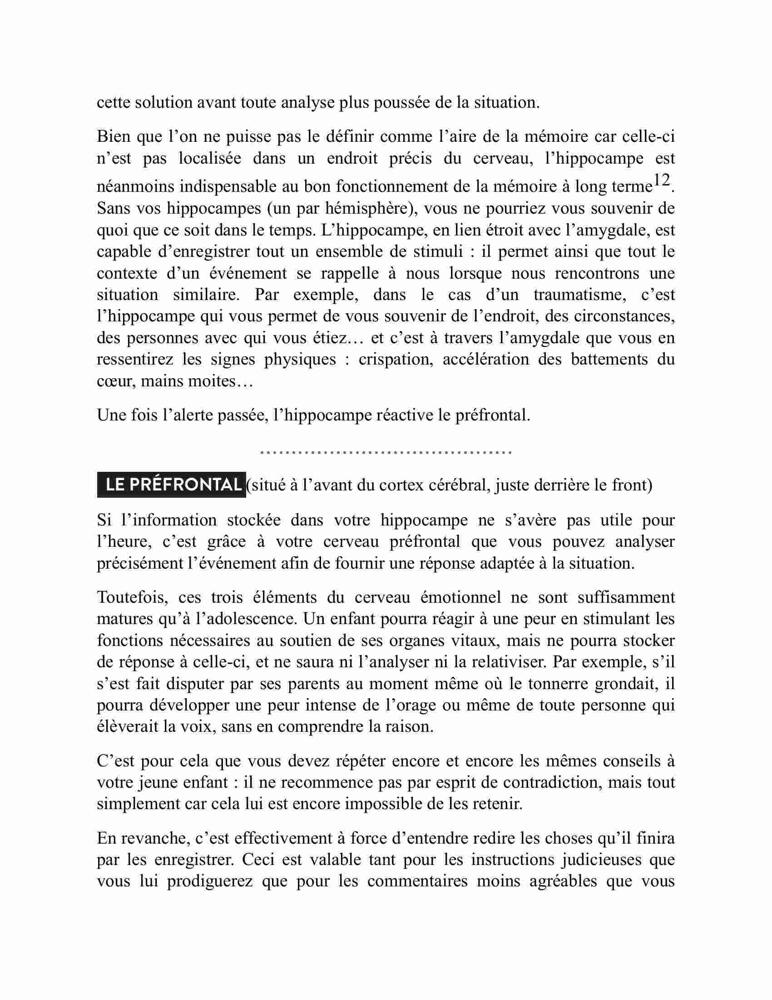 cette solution avant toute analyse plus poussée de la situation.

Bien que l'on ne puisse pas le définir comme l'aire de la mémoire car celle-ci n'est pas localisée dans un endroit précis du cerveau, l'hippocampe est néanmoins indispensable au bon fonctionnement de la mémoire à long terme$^{12}$. Sans vos hippocampes (un par hémisphère), vous ne pourriez vous souvenir de quoi que ce soit dans le temps. L'hippocampe, en lien étroit avec l'amygdale, est capable d'enregistrer tout un ensemble de stimuli : il permet ainsi que tout le contexte d'un événement se rappelle à nous lorsque nous rencontrons une situation similaire. Par exemple, dans le cas d'un traumatisme, c'est l'hippocampe qui vous permet de vous souvenir de l'endroit, des circonstances, des personnes avec qui vous étiez… et c'est à travers l'amygdale que vous en ressentirez les signes physiques : crispation, accélération des battements du cœur, mains moites…

Une fois l'alerte passée, l'hippocampe réactive le préfrontal.

……………………………………

LE PRÉFRONTAL (situé à l'avant du cortex cérébral, juste derrière le front)

Si l'information stockée dans votre hippocampe ne s'avère pas utile pour l'heure, c'est grâce à votre cerveau préfrontal que vous pouvez analyser précisément l'événement afin de fournir une réponse adaptée à la situation.

Toutefois, ces trois éléments du cerveau émotionnel ne sont suffisamment matures qu'à l'adolescence. Un enfant pourra réagir à une peur en stimulant les fonctions nécessaires au soutien de ses organes vitaux, mais ne pourra stocker de réponse à celle-ci, et ne saura ni l'analyser ni la relativiser. Par exemple, s'il s'est fait disputer par ses parents au moment même où le tonnerre grondait, il pourra développer une peur intense de l'orage ou même de toute personne qui élèverait la voix, sans en comprendre la raison.

C'est pour cela que vous devez répéter encore et encore les mêmes conseils à votre jeune enfant : il ne recommence pas par esprit de contradiction, mais tout simplement car cela lui est encore impossible de les retenir.

En revanche, c'est effectivement à force d'entendre redire les choses qu'il finira par les enregistrer. Ceci est valable tant pour les instructions judicieuses que vous lui prodiguerez que pour les commentaires moins agréables que vous